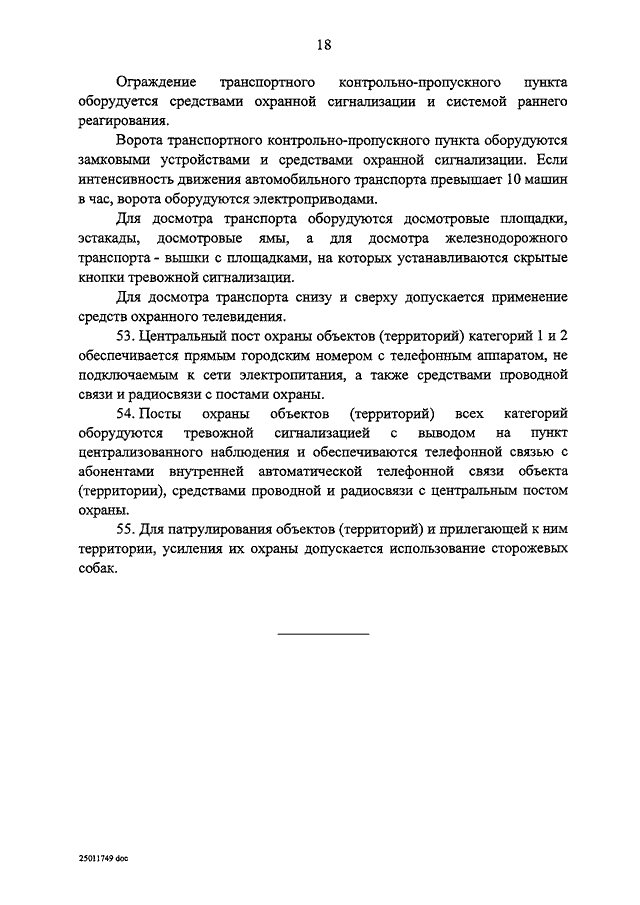 18

Ограждение транспортного контрольно-пропускного пункта оборудуется средствами охранной сигнализации и системой раннего реагирования.

Ворота транспортного контрольно-пропускного пункта оборудуются замковыми устройствами и средствами охранной сигнализации. Если интенсивность движения автомобильного транспорта превышает 10 машин в час, ворота оборудуются электроприводами.

Для досмотра транспорта оборудуются досмотровые площадки, эстакады, досмотровые ямы, а для досмотра железнодорожного транспорта - вышки с площадками, на которых устанавливаются скрытые кнопки тревожной сигнализации.

Для досмотра транспорта снизу и сверху допускается применение средств охранного телевидения.

53. Центральный пост охраны объектов (территорий) категорий 1 и 2 обеспечивается прямым городским номером с телефонным аппаратом, не подключаемым к сети электропитания, а также средствами проводной связи и радиосвязи с постами охраны.

54. Посты охраны объектов (территорий) всех категорий оборудуются тревожной сигнализацией с выводом на пункт централизованного наблюдения и обеспечиваются телефонной связью с абонентами внутренней автоматической телефонной связи объекта (территории), средствами проводной и радиосвязи с центральным постом охраны.

55. Для патрулирования объектов (территорий) и прилегающей к ним территории, усиления их охраны допускается использование сторожевых собак.

25011749 doc